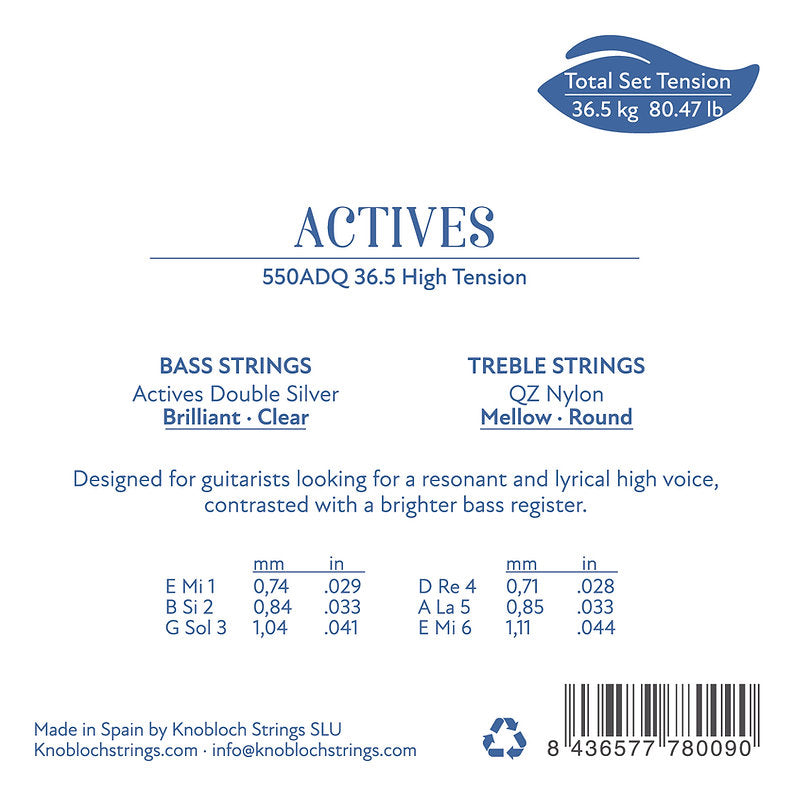 Total Set Tension
36.5 kg 80.47 lb

ACTIVES

550ADQ 36.5 High Tension

BASS STRINGS
Actives Double Silver
Brilliant · Clear

TREBLE STRINGS
QZ Nylon
Mellow · Round

Designed for guitarists looking for a resonant and lyrical high voice, contrasted with a brighter bass register.

| | mm | in |
|---|---|---|
| E Mi 1 | 0,74 | .029 |
| B Si 2 | 0,84 | .033 |
| G Sol 3 | 1,04 | .041 |

| | mm | in |
|---|---|---|
| D Re 4 | 0,71 | .028 |
| A La 5 | 0,85 | .033 |
| E Mi 6 | 1,11 | .044 |

Made in Spain by Knobloch Strings SLU
Knoblochstrings.com · info@knoblochstrings.com

8 436577 780090